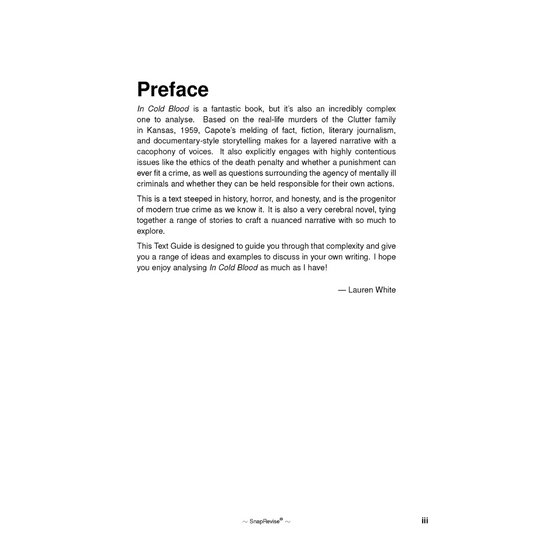 Preface

In Cold Blood is a fantastic book, but it's also an incredibly complex one to analyse. Based on the real-life murders of the Clutter family in Kansas, 1959, Capote's melding of fact, fiction, literary journalism, and documentary-style storytelling makes for a layered narrative with a cacophony of voices. It also explicitly engages with highly contentious issues like the ethics of the death penalty and whether a punishment can ever fit a crime, as well as questions surrounding the agency of mentally ill criminals and whether they can be held responsible for their own actions.

This is a text steeped in history, horror, and honesty, and is the progenitor of modern true crime as we know it. It is also a very cerebral novel, tying together a range of stories to craft a nuanced narrative with so much to explore.

This Text Guide is designed to guide you through that complexity and give you a range of ideas and examples to discuss in your own writing. I hope you enjoy analysing In Cold Blood as much as I have!

— Lauren White

~ SnapRevise® ~

iii